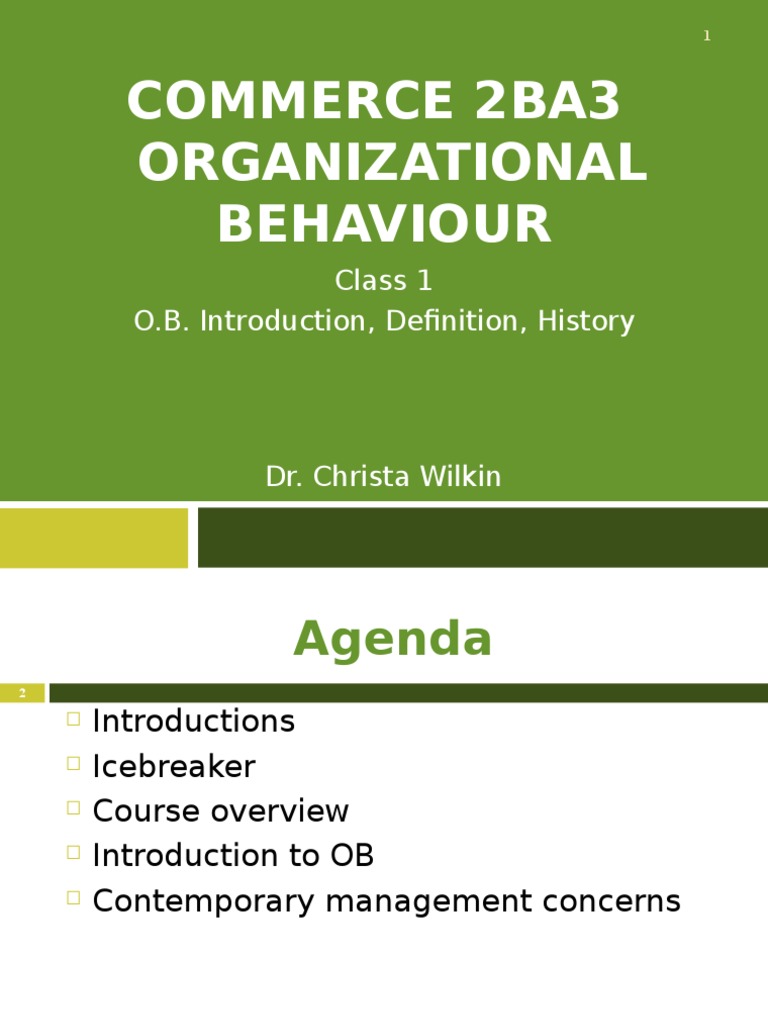 1

COMMERCE 2BA3 ORGANIZATIONAL BEHAVIOUR

Class 1
O.B. Introduction, Definition, History

Dr. Christa Wilkin

Agenda

2

Introductions
Icebreaker
Course overview
Introduction to OB
Contemporary management concerns